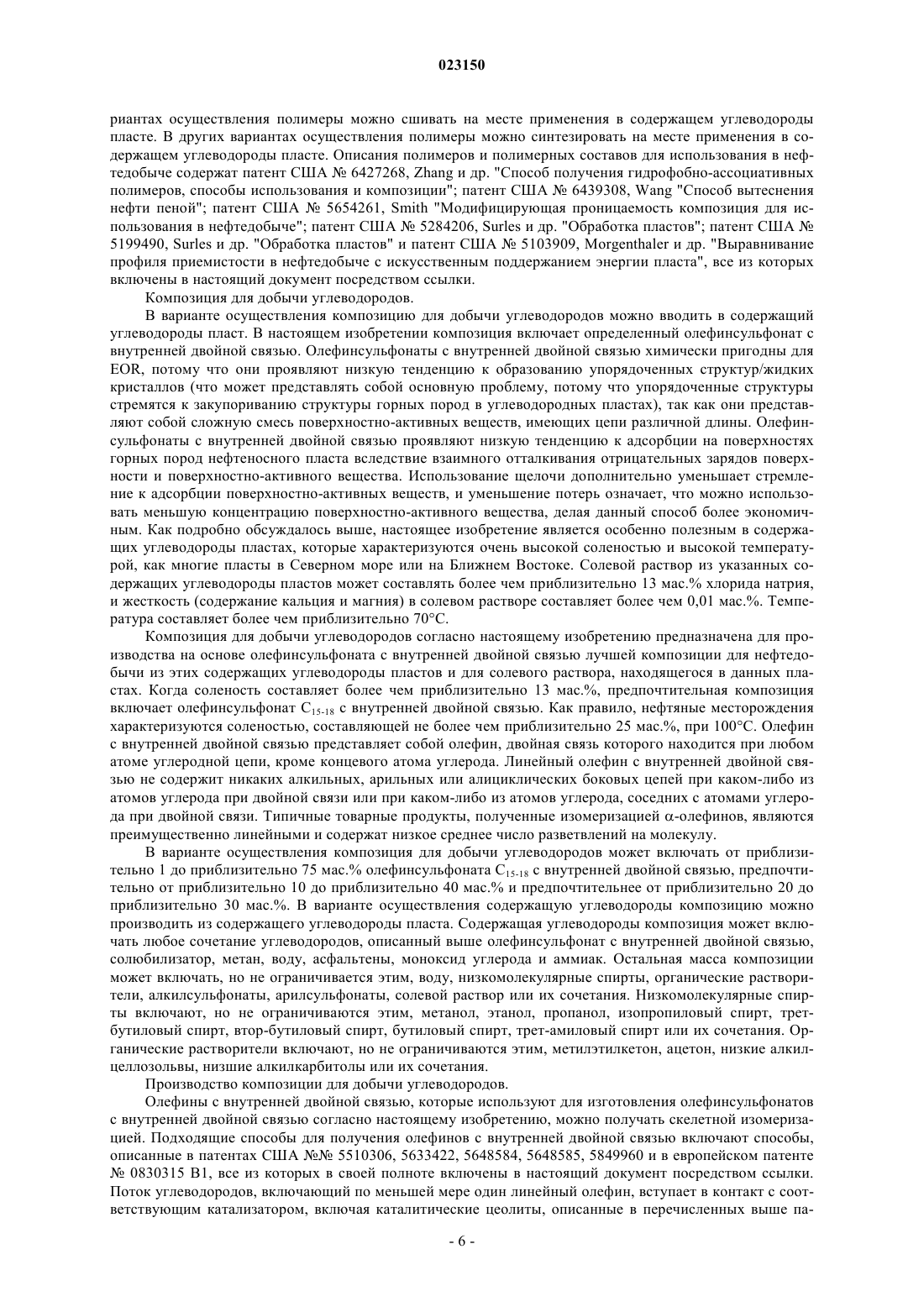 023150

риантах осуществления полимеры можно сшивать на месте применения в содержащем углеводороды пласте. В других вариантах осуществления полимеры можно синтезировать на месте применения в содержащем углеводороды пласте. Описания полимеров и полимерных составов для использования в нефтедобыче содержат патент США № 6427268, Zhang и др. "Способ получения гидрофобно-ассоциативных полимеров, способы использования и композиции"; патент США № 6439308, Wang "Способ вытеснения нефти пеной"; патент США № 5654261, Smith "Модифицирующая проницаемость композиция для использования в нефтедобыче"; патент США № 5284206, Surles и др. "Обработка пластов"; патент США № 5199490, Surles и др. "Обработка пластов" и патент США № 5103909, Morgenthaler и др. "Выравнивание профиля приемистости в нефтедобыче с искусственным поддержанием энергии пласта", все из которых включены в настоящий документ посредством ссылки.

Композиция для добычи углеводородов.

В варианте осуществления композицию для добычи углеводородов можно вводить в содержащий углеводороды пласт. В настоящем изобретении композиция включает определенный олефинсульфонат с внутренней двойной связью. Олефинсульфонаты с внутренней двойной связью химически пригодны для EOR, потому что они проявляют низкую тенденцию к образованию упорядоченных структур/жидких кристаллов (что может представлять собой основную проблему, потому что упорядоченные структуры стремятся к закупориванию структуры горных пород в углеводородных пластах), так как они представляют собой сложную смесь поверхностно-активных веществ, имеющих цепи различной длины. Олефинсульфонаты с внутренней двойной связью проявляют низкую тенденцию к адсорбции на поверхностях горных пород нефтеносного пласта вследствие взаимного отталкивания отрицательных зарядов поверхности и поверхностно-активного вещества. Использование щелочи дополнительно уменьшает стремление к адсорбции поверхностно-активных веществ, и уменьшение потерь означает, что можно использовать меньшую концентрацию поверхностно-активного вещества, делая данный способ более экономичным. Как подробно обсуждалось выше, настоящее изобретение является особенно полезным в содержащих углеводороды пластах, которые характеризуются очень высокой соленостью и высокой температурой, как многие пласты в Северном море или на Ближнем Востоке. Солевой раствор из указанных содержащих углеводороды пластов может составлять более чем приблизительно 13 мас.% хлорида натрия, и жесткость (содержание кальция и магния) в солевом растворе составляет более чем 0,01 мас.%. Температура составляет более чем приблизительно 70°C.

Композиция для добычи углеводородов согласно настоящему изобретению предназначена для производства на основе олефинсульфоната с внутренней двойной связью лучшей композиции для нефтедобычи из этих содержащих углеводороды пластов и для солевого раствора, находящегося в данных пластах. Когда соленость составляет более чем приблизительно 13 мас.%, предпочтительная композиция включает олефинсульфонат $C_{15-18}$ с внутренней двойной связью. Как правило, нефтяные месторождения характеризуются соленостью, составляющей не более чем приблизительно 25 мас.%, при 100°C. Олефин с внутренней двойной связью представляет собой олефин, двойная связь которого находится при любом атоме углеродной цепи, кроме концевого атома углерода. Линейный олефин с внутренней двойной связью не содержит никаких алкильных, арильных или алициклических боковых цепей при каком-либо из атомов углерода при двойной связи или при каком-либо из атомов углерода, соседних с атомами углерода при двойной связи. Типичные товарные продукты, полученные изомеризацией α-олефинов, являются преимущественно линейными и содержат низкое среднее число разветвлений на молекулу.

В варианте осуществления композиция для добычи углеводородов может включать от приблизительно 1 до приблизительно 75 мас.% олефинсульфоната $C_{15-18}$ с внутренней двойной связью, предпочтительно от приблизительно 10 до приблизительно 40 мас.% и предпочтительнее от приблизительно 20 до приблизительно 30 мас.%. В варианте осуществления содержащую углеводороды композицию можно производить из содержащего углеводороды пласта. Содержащая углеводороды композиция может включать любое сочетание углеводородов, описанный выше олефинсульфонат с внутренней двойной связью, солюбилизатор, метан, воду, асфальтены, моноксид углерода и аммиак. Остальная масса композиции может включать, но не ограничивается этим, воду, низкомолекулярные спирты, органические растворители, алкилсульфонаты, арилсульфонаты, солевой раствор или их сочетания. Низкомолекулярные спирты включают, но не ограничиваются этим, метанол, этанол, пропанол, изопропиловый спирт, трет-бутиловый спирт, втор-бутиловый спирт, бутиловый спирт, трет-амиловый спирт или их сочетания. Органические растворители включают, но не ограничиваются этим, метилэтилкетон, ацетон, низкие алкилцеллозольвы, низшие алкилкарбитолы или их сочетания.

Производство композиции для добычи углеводородов.

Олефины с внутренней двойной связью, которые используют для изготовления олефинсульфонатов с внутренней двойной связью согласно настоящему изобретению, можно получать скелетной изомеризацией. Подходящие способы для получения олефинов с внутренней двойной связью включают способы, описанные в патентах США №№ 5510306, 5633422, 5648584, 5648585, 5849960 и в европейском патенте № 0830315 B1, все из которых в своей полноте включены в настоящий документ посредством ссылки. Поток углеводородов, включающий по меньшей мере один линейный олефин, вступает в контакт с соответствующим катализатором, включая каталитические цеолиты, описанные в перечисленных выше па-

- 6 -